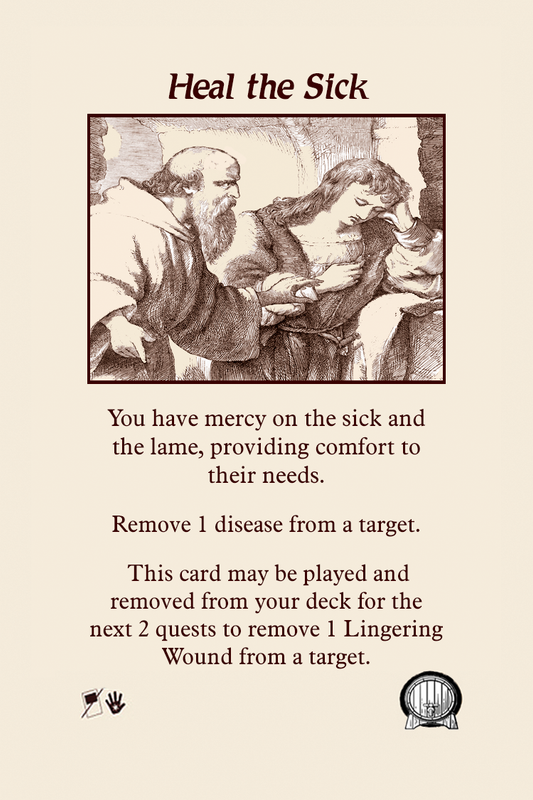 Heal the Sick

You have mercy on the sick and the lame, providing comfort to their needs.

Remove 1 disease from a target.

This card may be played and removed from your deck for the next 2 quests to remove 1 Lingering Wound from a target.